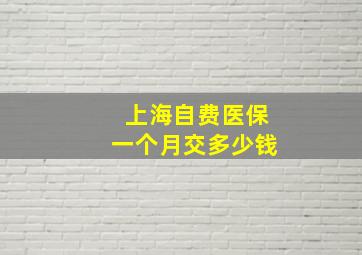 上海自费医保
一个月交多少钱